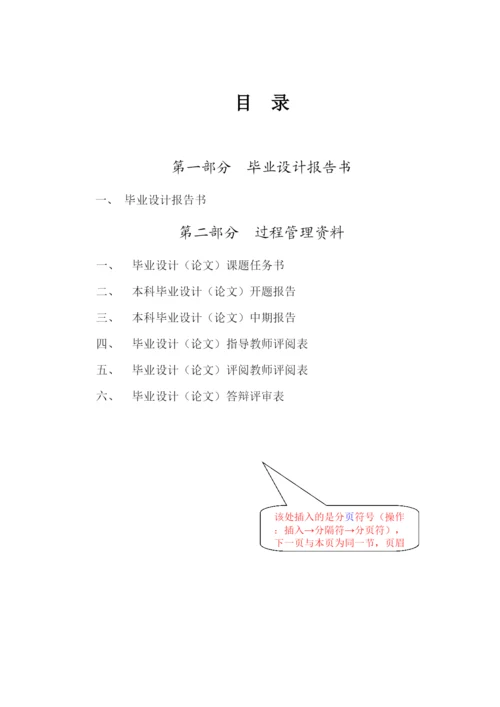 目 录

第一部分 毕业设计报告书

一、 毕业设计报告书

第二部分 过程管理资料

一、 毕业设计（论文）课题任务书

二、 本科毕业设计（论文）开题报告

三、 本科毕业设计（论文）中期报告

四、 毕业设计（论文）指导教师评阅表

五、 毕业设计（论文）评阅教师评阅表

六、 毕业设计（论文）答辩评审表

该处插入的是分页符号（操作：插入→分隔符→分页符），下一页与本页为同一节，页眉